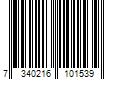 7 340216 101539